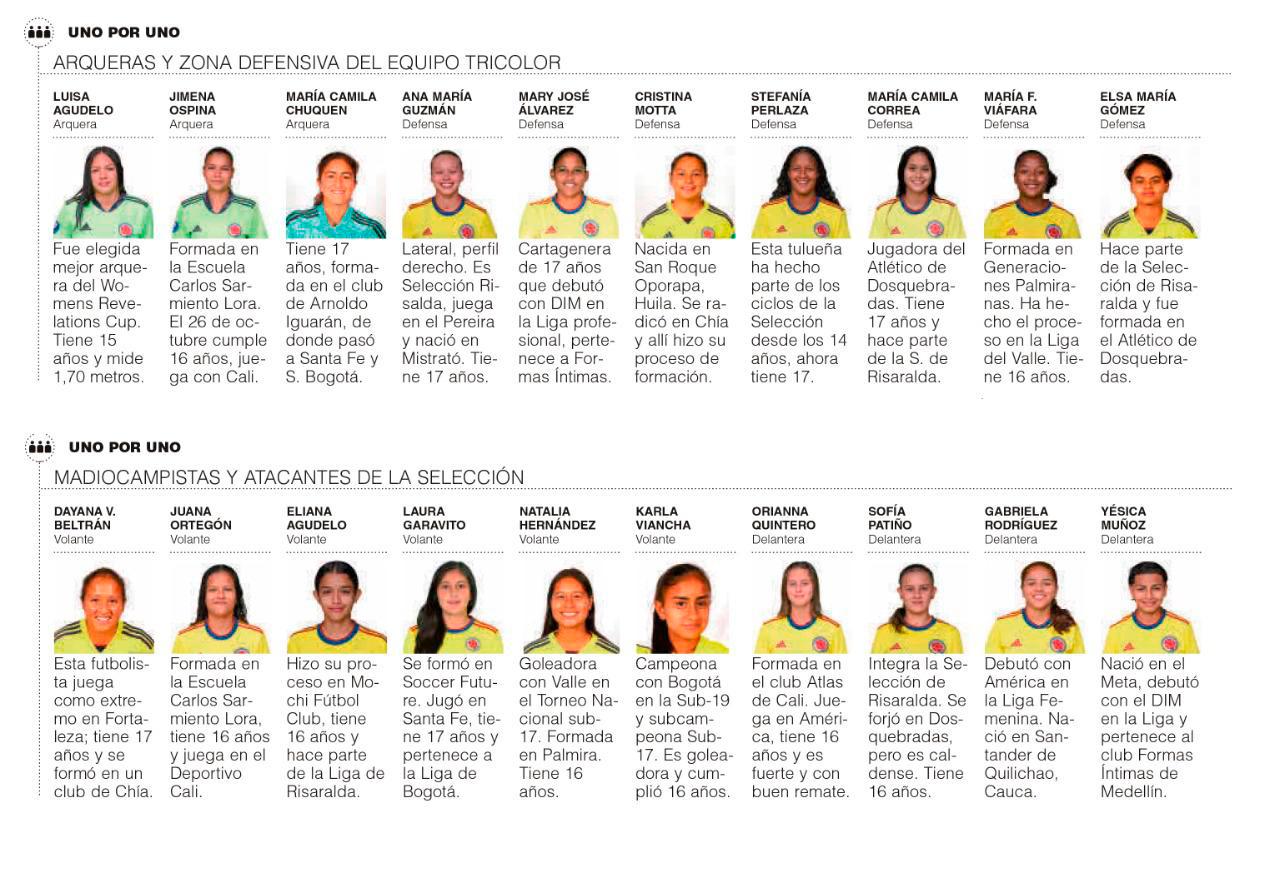 UNO POR UNO

ARQUERAS Y ZONA DEFENSIVA DEL EQUIPO TRICOLOR

LUISA AGUDELO
Arquera

Fue elegida mejor arquera del Womens Revelations Cup. Tiene 15 años y mide 1,70 metros.

JIMENA OSPINA
Arquera

Formada en la Escuela Carlos Sarmiento Lora. El 26 de octubre cumple 16 años, juega con Cali.

MARÍA CAMILA CHUQUEN
Arquera

Tiene 17 años, formada en el club de Arnoldo Iguarán, de donde pasó a Santa Fe y S. Bogotá.

ANA MARÍA GUZMÁN
Defensa

Lateral, perfil derecho. Es Selección Risalda, juega en el Pereira y nació en Mistrató. Tiene 17 años.

MARY JOSÉ ÁLVAREZ
Defensa

Cartagenera de 17 años que debutó con DIM en la Liga profesional, pertenece a Formas Íntimas.

CRISTINA MOTTA
Defensa

Nacida en San Roque Oporapa, Huila. Se radicó en Chía y allí hizo su proceso de formación.

STEFANÍA PERLAZA
Defensa

Esta tulueña ha hecho parte de los ciclos de la Selección desde los 14 años, ahora tiene 17.

MARÍA CAMILA CORREA
Defensa

Jugadora del Atlético de Dosquebradas. Tiene 17 años y hace parte de la S. de Risaralda.

MARÍA F. VIÁFARA
Defensa

Formada en Generaciones Palmiranas. Ha hecho el proceso en la Liga del Valle. Tiene 16 años.

ELSA MARÍA GÓMEZ
Defensa

Hace parte de la Selección de Risaralda y fue formada en el Atlético de Dosquebradas.

UNO POR UNO

MADIOCAMPISTAS Y ATACANTES DE LA SELECCIÓN

DAYANA V. BELTRÁN
Volante

Esta futbolista juega como extremo en Fortaleza; tiene 17 años y se formó en un club de Chía.

JUANA ORTEGÓN
Volante

Formada en la Escuela Carlos Sarmiento Lora, tiene 16 años y juega en el Deportivo Cali.

ELIANA AGUDELO
Volante

Hizo su proceso en Mochi Fútbol Club, tiene 16 años y hace parte de la Liga de Risaralda.

LAURA GARAVITO
Volante

Se formó en Soccer Future. Jugó en Santa Fe, tiene 17 años y pertenece a la Liga de Bogotá.

NATALIA HERNÁNDEZ
Volante

Goleadora con Valle en el Torneo Nacional sub-17. Formada en Palmira. Tiene 16 años.

KARLA VIANCHA
Volante

Campeona con Bogotá en la Sub-19 y subcampeona Sub-17. Es goleadora y cumplió 16 años.

ORIANNA QUINTERO
Delantera

Formada en el club Atlas de Cali. Juega en América, tiene 16 años y es fuerte y con buen remate.

SOFÍA PATIÑO
Delantera

Integra la Selección de Risaralda. Se forjó en Dosquebradas, pero es caldense. Tiene 16 años.

GABRIELA RODRÍGUEZ
Delantera

Debutó con América en la Liga Femenina. Nació en Santander de Quilichao, Cauca.

YÉSICA MUÑOZ
Delantera

Nació en el Meta, debutó con el DIM en la Liga y pertenece al club Formas Íntimas de Medellín.